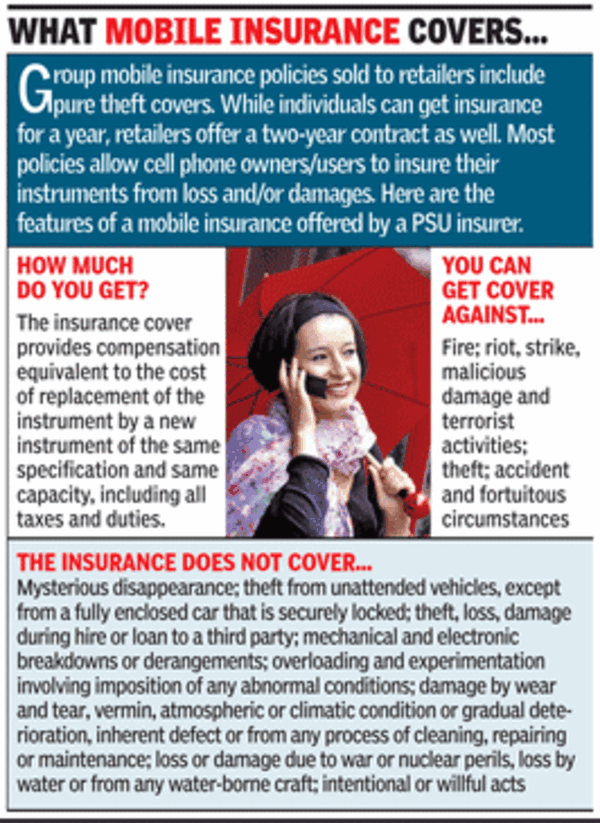 WHAT MOBILE INSURANCE COVERS...

Group mobile insurance policies sold to retailers include pure theft covers. While individuals can get insurance for a year, retailers offer a two-year contract as well. Most policies allow cell phone owners/users to insure their instruments from loss and/or damages. Here are the features of a mobile insurance offered by a PSU insurer.

HOW MUCH DO YOU GET?

The insurance cover provides compensation equivalent to the cost of replacement of the instrument by a new instrument of the same specification and same capacity, including all taxes and duties.

YOU CAN GET COVER AGAINST...

Fire; riot, strike, malicious damage and terrorist activities; theft; accident and fortuitous circumstances

THE INSURANCE DOES NOT COVER...

Mysterious disappearance; theft from unattended vehicles, except from a fully enclosed car that is securely locked; theft, loss, damage during hire or loan to a third party; mechanical and electronic breakdowns or derangements; overloading and experimentation involving imposition of any abnormal conditions; damage by wear and tear, vermin, atmospheric or climatic condition or gradual deterioration, inherent defect or from any process of cleaning, repairing or maintenance; loss or damage due to war or nuclear perils, loss by water or from any water-borne craft; intentional or willful acts